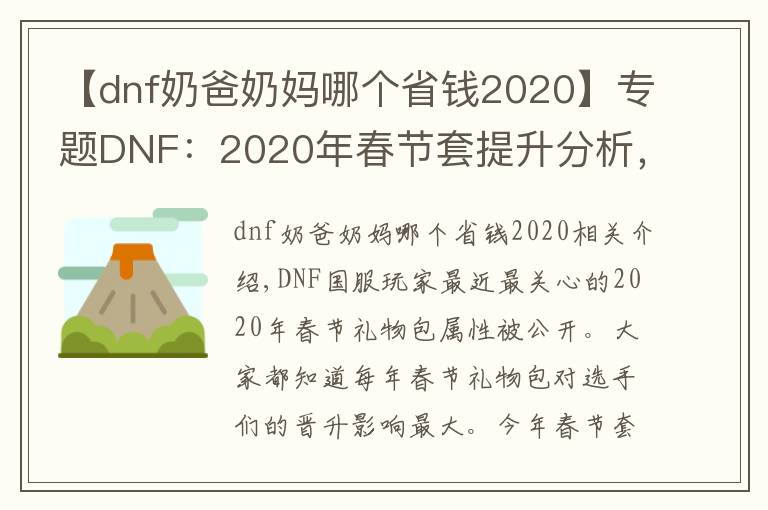 【dnf奶爸奶妈哪个省钱2020】专题DNF：2020年春节套提升分析，

dnf奶爸奶妈哪个省钱2020相关介绍，DNF国服玩家最近最关心的2020年春节礼物包属性被公开。大家都知道每年春节礼物包对选手们的晋升影响最大。今年春节套